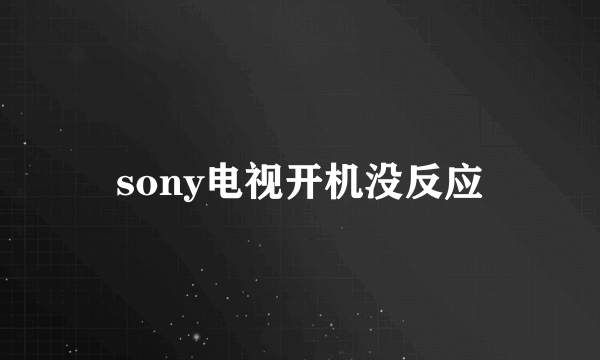 sony电视开机没反应